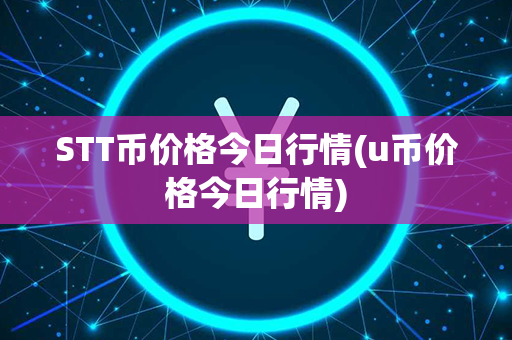 STT币价格今日行情(u币价格今日行情)